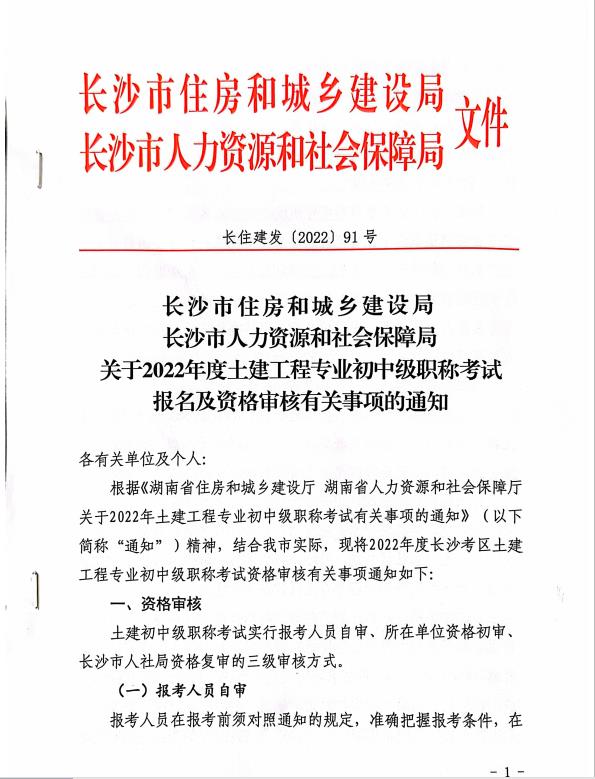 长沙市住房和城乡建设局
长沙市人力资源和社会保障局 文件

长住建发〔2022〕91号

长沙市住房和城乡建设局
长沙市人力资源和社会保障局
关于2022年度土建工程专业初中级职称考试
报名及资格审核有关事项的通知

各有关单位及个人:

根据《湖南省住房和城乡建设厅 湖南省人力资源和社会保障厅关于2022年土建工程专业初中级职称考试有关事项的通知》（以下简称“通知”）精神，结合我市实际，现将2022年度长沙考区土建工程专业初中级职称考试资格审核有关事项通知如下:

一、资格审核

土建初中级职称考试实行报考人员自审、所在单位资格初审、长沙市人社局资格复审的三级审核方式。

（一）报考人员自审

报考人员在报考前须对照通知的规定，准确把握报考条件，在

- 1 -